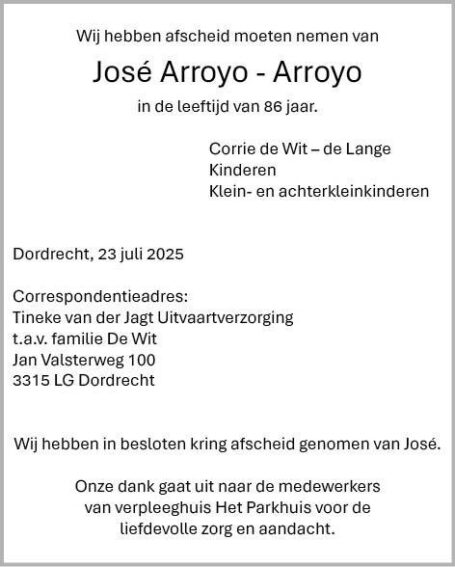 Wij hebben afscheid moeten nemen van

José Arroyo - Arroyo

in de leeftijd van 86 jaar.

Corrie de Wit – de Lange
Kinderen
Klein- en achterkleinkinderen

Dordrecht, 23 juli 2025

Correspondentieadres:
Tineke van der Jagt Uitvaartverzorging
t.a.v. familie De Wit
Jan Valsterweg 100
3315 LG Dordrecht

Wij hebben in besloten kring afscheid genomen van José.

Onze dank gaat uit naar de medewerkers van verpleeghuis Het Parkhuis voor de liefdevolle zorg en aandacht.